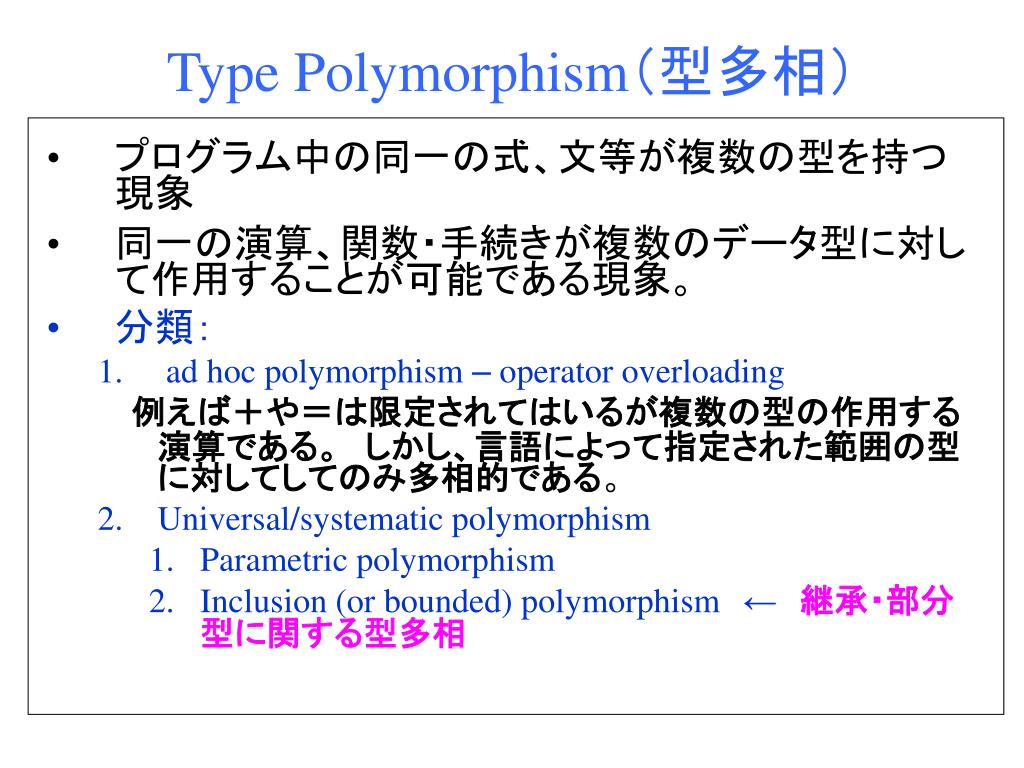 Type Polymorphism（型多相）

• プログラム中の同一の式、文等が複数の型を持つ現象

• 同一の演算、関数・手続きが複数のデータ型に対して作用することが可能である現象。

• 分類：

1. ad hoc polymorphism – operator overloading

例えば＋や＝は限定されてはいるが複数の型の作用する演算である。 しかし、言語によって指定された範囲の型に対してしてのみ多相的である。

2. Universal/systematic polymorphism

1. Parametric polymorphism

2. Inclusion (or bounded) polymorphism ← 継承・部分型に関する型多相